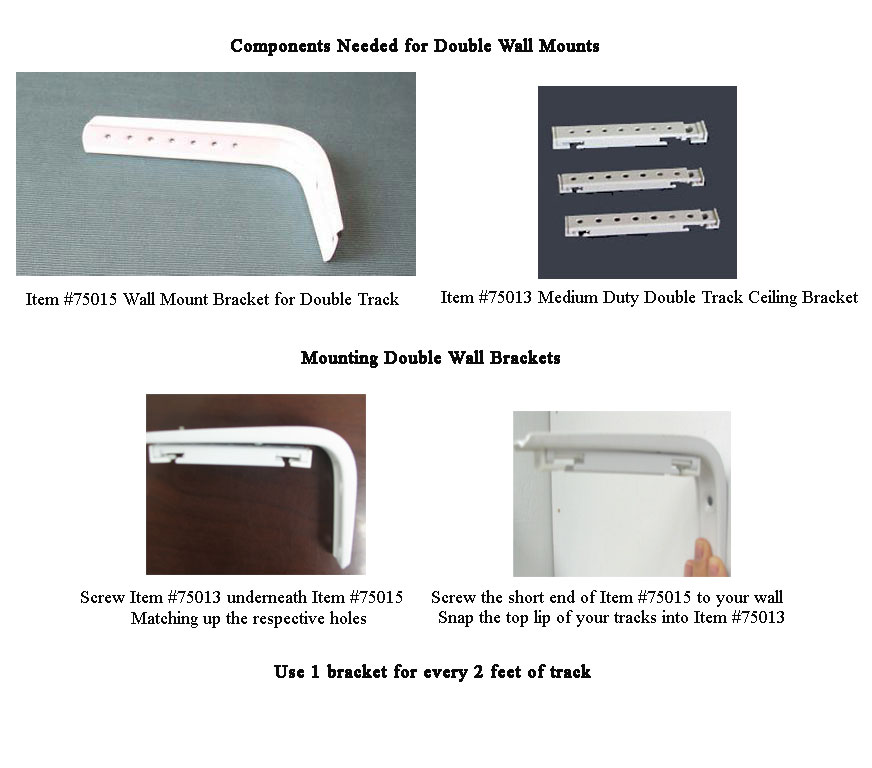 Components Needed for Double Wall Mounts

Item #75015 Wall Mount Bracket for Double Track

Item #75013 Medium Duty Double Track Ceiling Bracket

Mounting Double Wall Brackets

Screw Item #75013 underneath Item #75015
Matching up the respective holes

Screw the short end of Item #75015 to your wall
Snap the top lip of your tracks into Item #75013

Use 1 bracket for every 2 feet of track